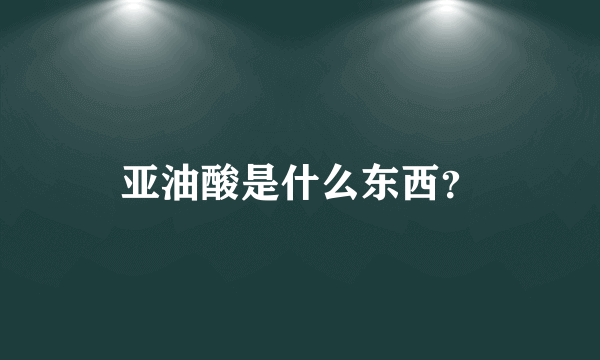 亚油酸是什么东西?